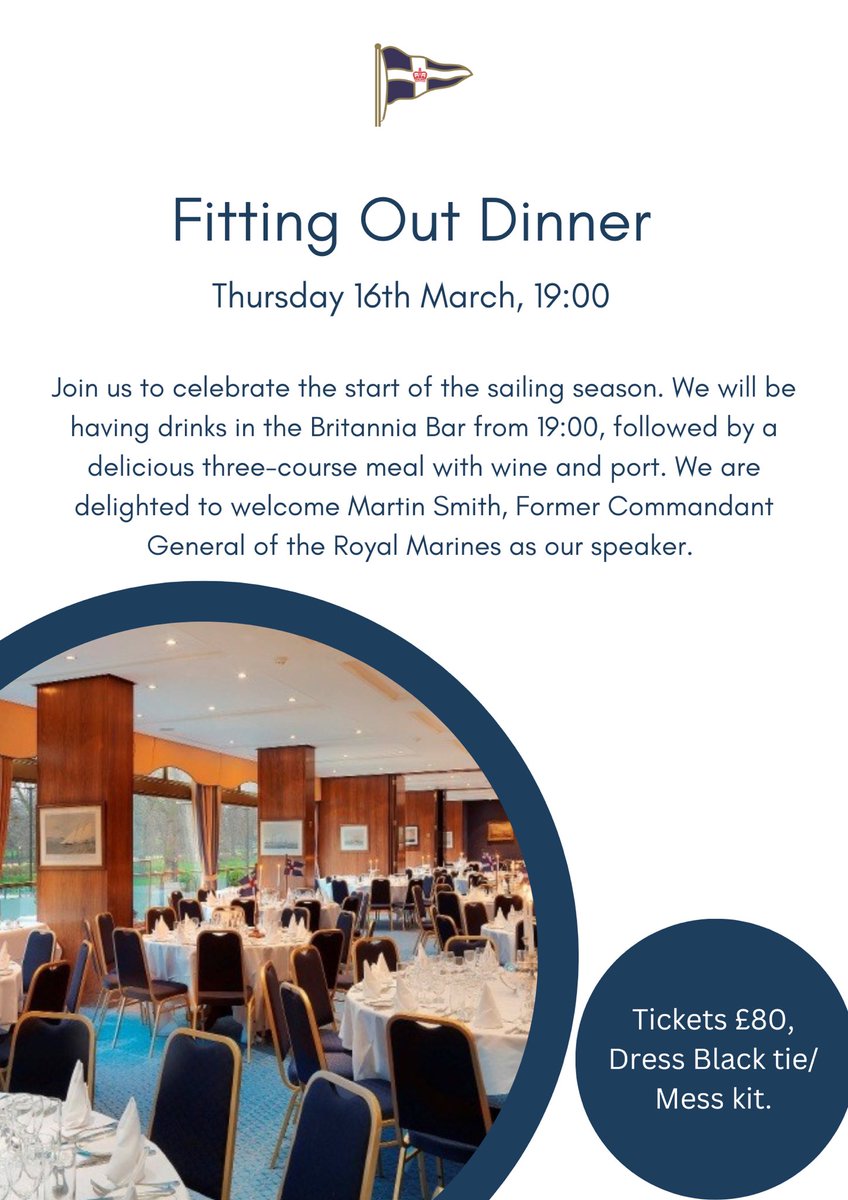 Fitting Out Dinner

Thursday 16th March, 19:00

Join us to celebrate the start of the sailing season. We will be having drinks in the Britannia Bar from 19:00, followed by a delicious three-course meal with wine and port. We are delighted to welcome Martin Smith, Former Commandant General of the Royal Marines as our speaker.

Tickets £80, Dress Black tie/ Mess kit.